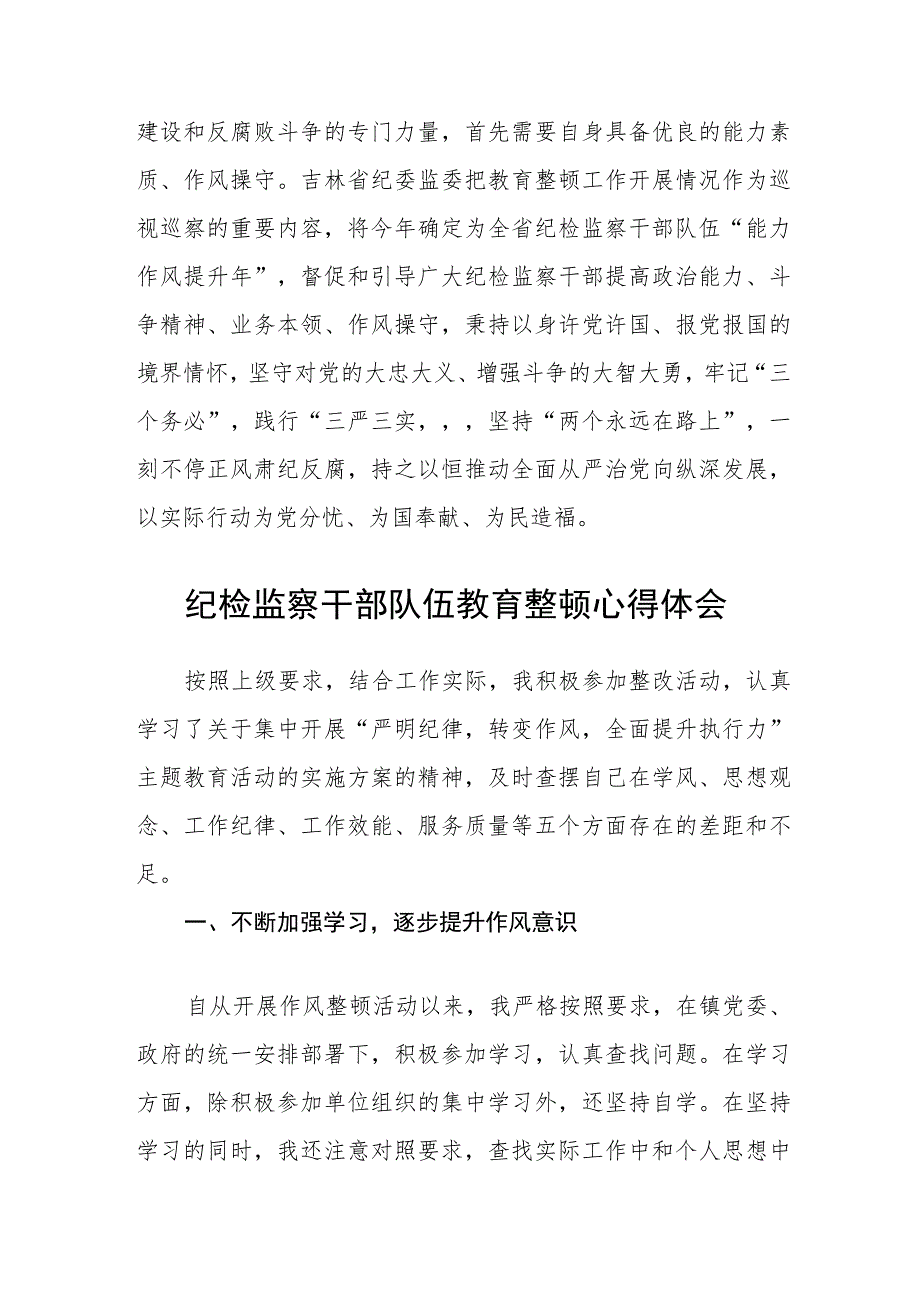 建设和反腐败斗争的专门力量，首先需要自身具备优良的能力素质、作风操守。吉林省纪委监委把教育整顿工作开展情况作为巡视巡察的重要内容，将今年确定为全省纪检监察干部队伍“能力作风提升年”，督促和引导广大纪检监察干部提高政治能力、斗争精神、业务本领、作风操守，秉持以身许党许国、报党报国的境界情怀，坚守对党的大忠大义、增强斗争的大智大勇，牢记“三个务必”，践行“三严三实，，，坚持“两个永远在路上”，一刻不停正风肃纪反腐，持之以恒推动全面从严治党向纵深发展，以实际行动为党分忧、为国奉献、为民造福。

纪检监察干部队伍教育整顿心得体会

按照上级要求，结合工作实际，我积极参加整改活动，认真学习了关于集中开展“严明纪律，转变作风，全面提升执行力”主题教育活动的实施方案的精神，及时查摆自己在学风、思想观念、工作纪律、工作效能、服务质量等五个方面存在的差距和不足。

一、不断加强学习，逐步提升作风意识

自从开展作风整顿活动以来，我严格按照要求，在镇党委、政府的统一安排部署下，积极参加学习，认真查找问题。在学习方面，除积极参加单位组织的集中学习外，还坚持自学。在坚持学习的同时，我还注意对照要求，查找实际工作中和个人思想中